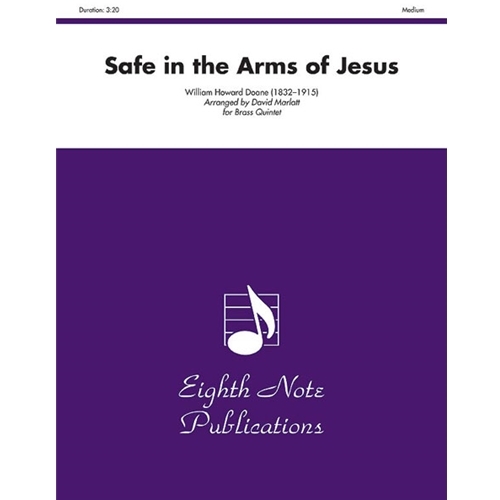 Duration: 3:20

Medium

Safe in the Arms of Jesus

William Howard Doane (1832–1915)
Arranged by David Marlatt
for Brass Quintet

Eighth Note
Publications